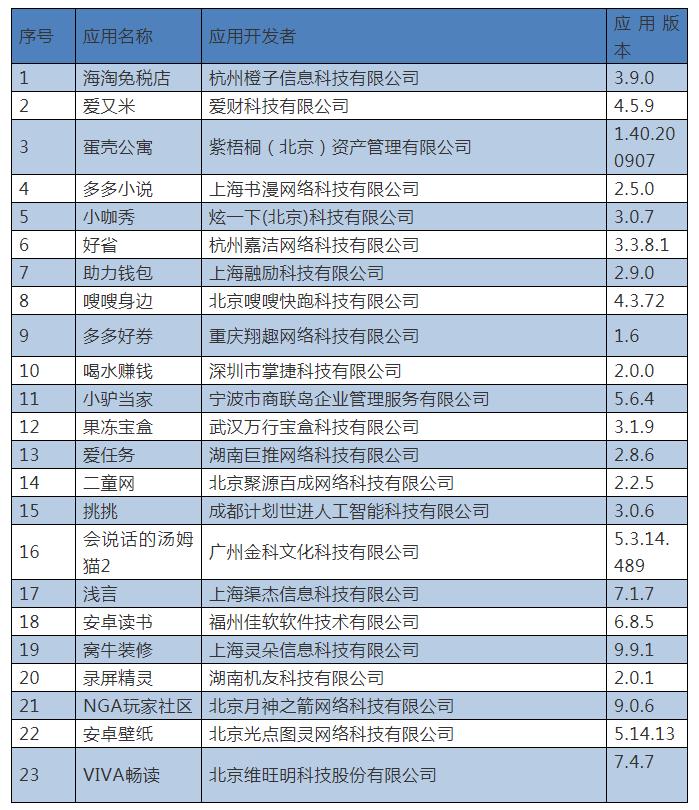 | 序号 | 应用名称 | 应用开发者 | 应用版本 |
|---|---|---|---|
| 1 | 海淘免税店 | 杭州橙子信息科技有限公司 | 3.9.0 |
| 2 | 爱又米 | 爱财科技有限公司 | 4.5.9 |
| 3 | 蛋壳公寓 | 紫梧桐（北京）资产管理有限公司 | 1.40.200907 |
| 4 | 多多小说 | 上海书漫网络科技有限公司 | 2.5.0 |
| 5 | 小咖秀 | 炫一下(北京)科技有限公司 | 3.0.7 |
| 6 | 好省 | 杭州嘉洁网络科技有限公司 | 3.3.8.1 |
| 7 | 助力钱包 | 上海融励科技有限公司 | 2.9.0 |
| 8 | 嗖嗖身边 | 北京嗖嗖快跑科技有限公司 | 4.3.72 |
| 9 | 多多好券 | 重庆翔趣网络科技有限公司 | 1.6 |
| 10 | 喝水赚钱 | 深圳市掌捷科技有限公司 | 2.0.0 |
| 11 | 小驴当家 | 宁波市商联岛企业管理服务有限公司 | 5.6.4 |
| 12 | 果冻宝盒 | 武汉万行宝盒科技有限公司 | 3.1.9 |
| 13 | 爱任务 | 湖南巨推网络科技有限公司 | 2.8.6 |
| 14 | 二童网 | 北京聚源百成网络科技有限公司 | 2.2.5 |
| 15 | 挑挑 | 成都计划世进人工智能科技有限公司 | 3.0.6 |
| 16 | 会说话的汤姆猫2 | 广州金科文化科技有限公司 | 5.3.14.489 |
| 17 | 浅言 | 上海渠杰信息科技有限公司 | 7.1.7 |
| 18 | 安卓读书 | 福州佳软软件技术有限公司 | 6.8.5 |
| 19 | 窝牛装修 | 上海灵朵信息科技有限公司 | 9.9.1 |
| 20 | 录屏精灵 | 湖南机友科技有限公司 | 2.0.1 |
| 21 | NGA玩家社区 | 北京月神之箭网络科技有限公司 | 9.0.6 |
| 22 | 安卓壁纸 | 北京光点图灵网络科技有限公司 | 5.14.13 |
| 23 | VIVA畅读 | 北京维旺明科技股份有限公司 | 7.4.7 |